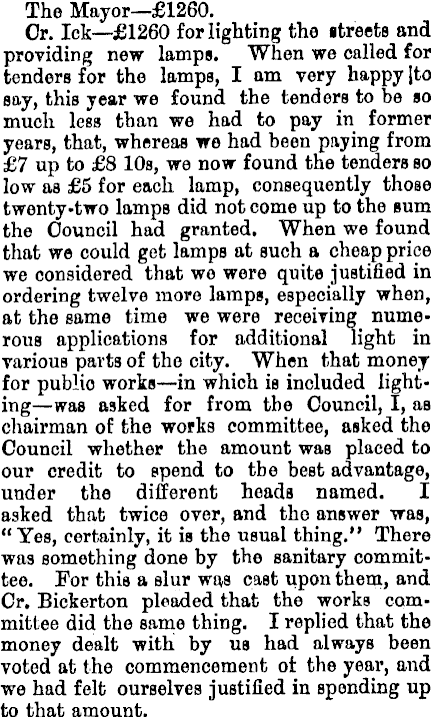 The Mayor—£1260.

Cr. Ick—£1260 for lighting the streets and providing new lamps. When we called for tenders for the lamps, I am very happy to say, this year we found the tenders to be so much less than we had to pay in former years, that, whereas we had been paying from £7 up to £8 10s, we now found the tenders so low as £5 for each lamp, consequently those twenty-two lamps did not come up to the sum the Council had granted. When we found that we could get lamps at such a cheap price we considered that we were quite justified in ordering twelve more lamps, especially when, at the same time we were receiving numerous applications for additional light in various parts of the city. When that money for public works—in which is included lighting—was asked for from the Council, I, as chairman of the works committee, asked the Council whether the amount was placed to our credit to spend to the best advantage, under the different heads named. I asked that twice over, and the answer was, "Yes, certainly, it is the usual thing." There was something done by the sanitary committee. For this a slur was cast upon them, and Cr. Bickerton pleaded that the works committee did the same thing. I replied that the money dealt with by us had always been voted at the commencement of the year, and we had felt ourselves justified in spending up to that amount.